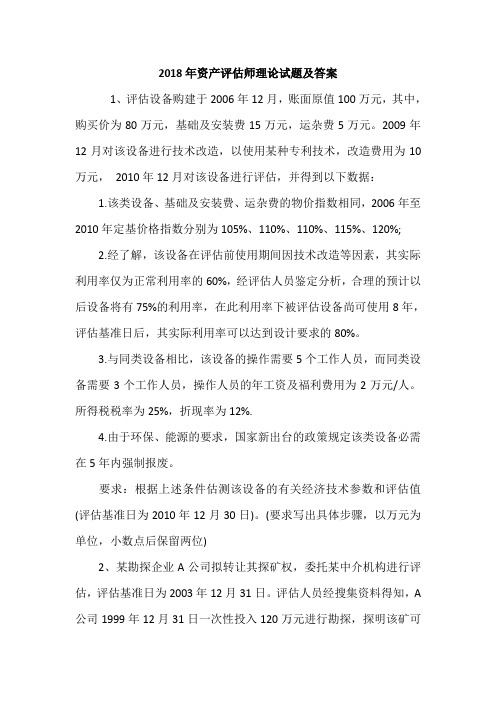 2018 年资产评估师理论试题及答案

1、评估设备购建于 2006 年 12 月，账面原值 100 万元，其中，购买价为 80 万元，基础及安装费 15 万元，运杂费 5 万元。2009 年 12 月对该设备进行技术改造，以使用某种专利技术，改造费用为 10 万元， 2010 年 12 月对该设备进行评估，并得到以下数据：

1.该类设备、基础及安装费、运杂费的物价指数相同，2006 年至 2010 年定基价格指数分别为 105%、110%、110%、115%、120%;

2.经了解，该设备在评估前使用期间因技术改造等因素，其实际利用率仅为正常利用率的 60%，经评估人员鉴定分析，合理的预计以后设备将有 75%的利用率，在此利用率下被评估设备尚可使用 8 年，评估基准日后，其实际利用率可以达到设计要求的 80%。

3.与同类设备相比，该设备的操作需要 5 个工作人员，而同类设备需要 3 个工作人员，操作人员的年工资及福利费用为 2 万元/人。所得税税率为 25%，折现率为 12%.

4.由于环保、能源的要求，国家新出台的政策规定该类设备必需在 5 年内强制报废。

要求：根据上述条件估测该设备的有关经济技术参数和评估值(评估基准日为 2010 年 12 月 30 日)。(要求写出具体步骤，以万元为单位，小数点后保留两位)

2、某勘探企业 A 公司拟转让其探矿权，委托某中介机构进行评估，评估基准日为 2003 年 12 月 31 日。评估人员经搜集资料得知，A 公司 1999 年 12 月 31 日一次性投入 120 万元进行勘探，探明该矿可